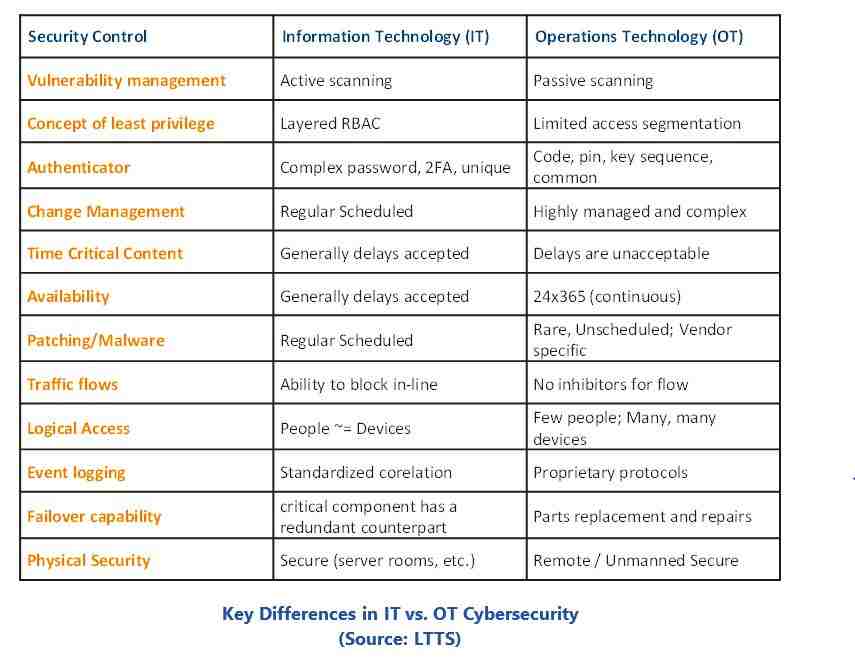 | Security Control | Information Technology (IT) | Operations Technology (OT) |
|---|---|---|
| Vulnerability management | Active scanning | Passive scanning |
| Concept of least privilege | Layered RBAC | Limited access segmentation |
| Authenticator | Complex password, 2FA, unique | Code, pin, key sequence, common |
| Change Management | Regular Scheduled | Highly managed and complex |
| Time Critical Content | Generally delays accepted | Delays are unacceptable |
| Availability | Generally delays accepted | 24x365 (continuous) |
| Patching/Malware | Regular Scheduled | Rare, Unscheduled; Vendor specific |
| Traffic flows | Ability to block in-line | No inhibitors for flow |
| Logical Access | People ~= Devices | Few people; Many, many devices |
| Event logging | Standardized corelation | Proprietary protocols |
| Failover capability | critical component has a redundant counterpart | Parts replacement and repairs |
| Physical Security | Secure (server rooms, etc.) | Remote / Unmanned Secure |

Key Differences in IT vs. OT Cybersecurity
(Source: LTTS)